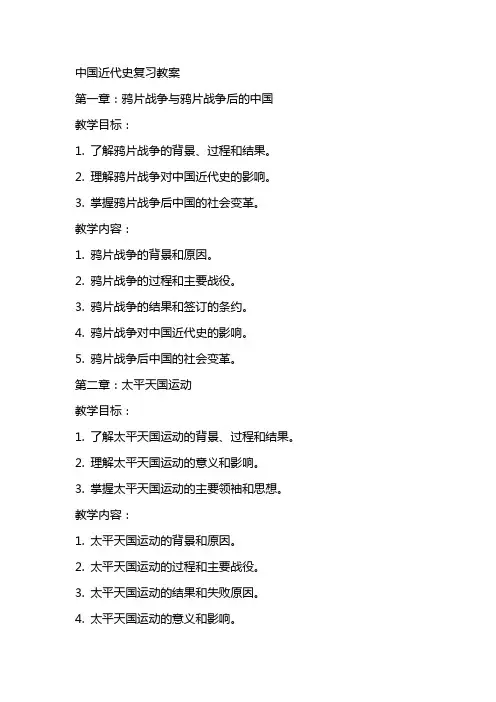 中国近代史复习教案

第一章：鸦片战争与鸦片战争后的中国

教学目标：

1. 了解鸦片战争的背景、过程和结果。

2. 理解鸦片战争对中国近代史的影响。

3. 掌握鸦片战争后中国的社会变革。

教学内容：

1. 鸦片战争的背景和原因。

2. 鸦片战争的过程和主要战役。

3. 鸦片战争的结果和签订的条约。

4. 鸦片战争对中国近代史的影响。

5. 鸦片战争后中国的社会变革。

第二章：太平天国运动

教学目标：

1. 了解太平天国运动的背景、过程和结果。

2. 理解太平天国运动的意义和影响。

3. 掌握太平天国运动的主要领袖和思想。

教学内容：

1. 太平天国运动的背景和原因。

2. 太平天国运动的过程和主要战役。

3. 太平天国运动的结果和失败原因。

4. 太平天国运动的意义和影响。